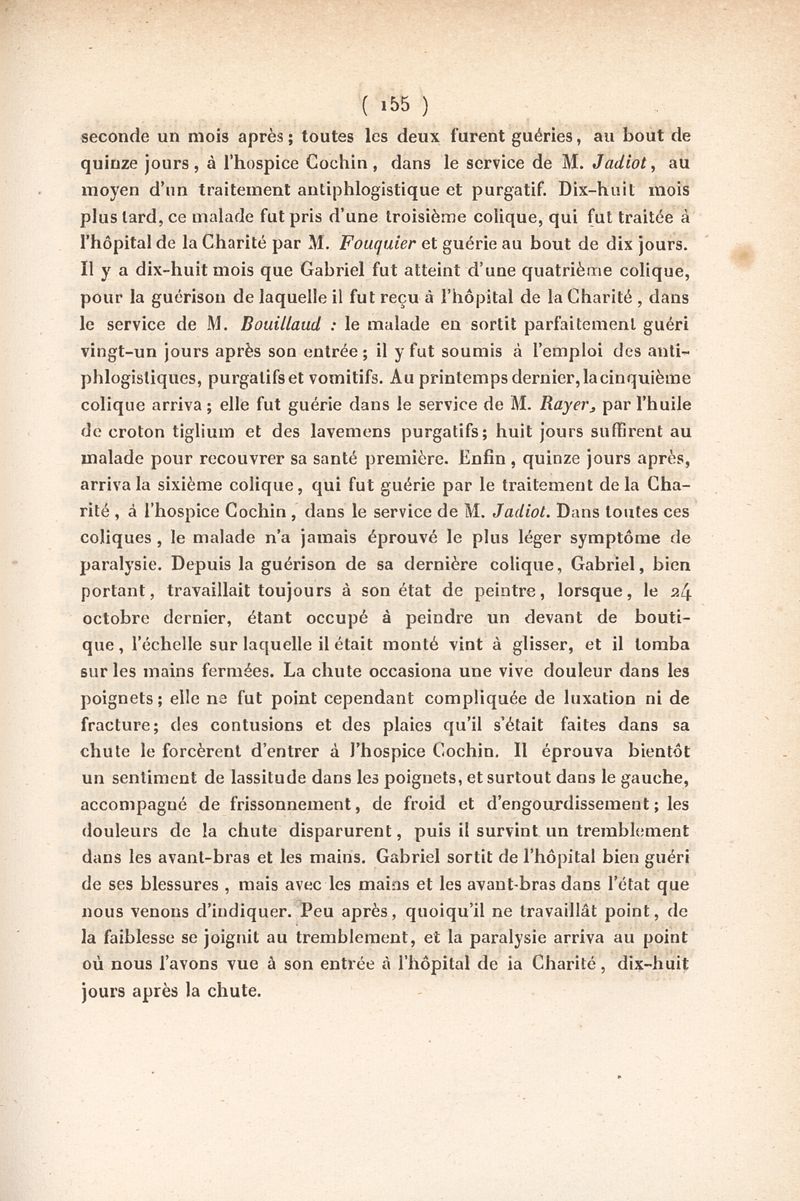 ( 155 )

seconde un mois après ; toutes les deux furent guéries, au bout de quinze jours, à l'hospice Cochin, dans le service de M. Jadiot, au moyen d'un traitement antiphlogistique et purgatif. Dix-huit mois plus tard, ce malade fut pris d'une troisième colique, qui fut traitée à l'hôpital de la Charité par M. Fouquier et guérie au bout de dix jours. Il y a dix-huit mois que Gabriel fut atteint d'une quatrième colique, pour la guérison de laquelle il fut reçu à l'hôpital de la Charité, dans le service de M. Bouillaud : le malade en sortit parfaitement guéri vingt-un jours après son entrée ; il y fut soumis à l'emploi des antiphlogistiques, purgatifs et vomitifs. Au printemps dernier, la cinquième colique arriva ; elle fut guérie dans le service de M. Rayer, par l'huile de croton tiglium et des lavemens purgatifs ; huit jours suffirent au malade pour recouvrer sa santé première. Enfin, quinze jours après, arriva la sixième colique, qui fut guérie par le traitement de la Charité, à l'hospice Cochin, dans le service de M. Jadiot. Dans toutes ces coliques, le malade n'a jamais éprouvé le plus léger symptôme de paralysie. Depuis la guérison de sa dernière colique, Gabriel, bien portant, travaillait toujours à son état de peintre, lorsque, le 24 octobre dernier, étant occupé à peindre un devant de boutique, l'échelle sur laquelle il était monté vint à glisser, et il tomba sur les mains fermées. La chute occasiona une vive douleur dans les poignets ; elle ne fut point cependant compliquée de luxation ni de fracture ; des contusions et des plaies qu'il s'était faites dans sa chute le forcèrent d'entrer à l'hospice Cochin. Il éprouva bientôt un sentiment de lassitude dans les poignets, et surtout dans le gauche, accompagné de frissonnement, de froid et d'engourdissement ; les douleurs de la chute disparurent, puis il survint un tremblement dans les avant-bras et les mains. Gabriel sortit de l'hôpital bien guéri de ses blessures, mais avec les mains et les avant-bras dans l'état que nous venons d'indiquer. Peu après, quoiqu'il ne travaillât point, de la faiblesse se joignit au tremblement, et la paralysie arriva au point où nous l'avons vue à son entrée à l'hôpital de la Charité, dix-huit jours après la chute.